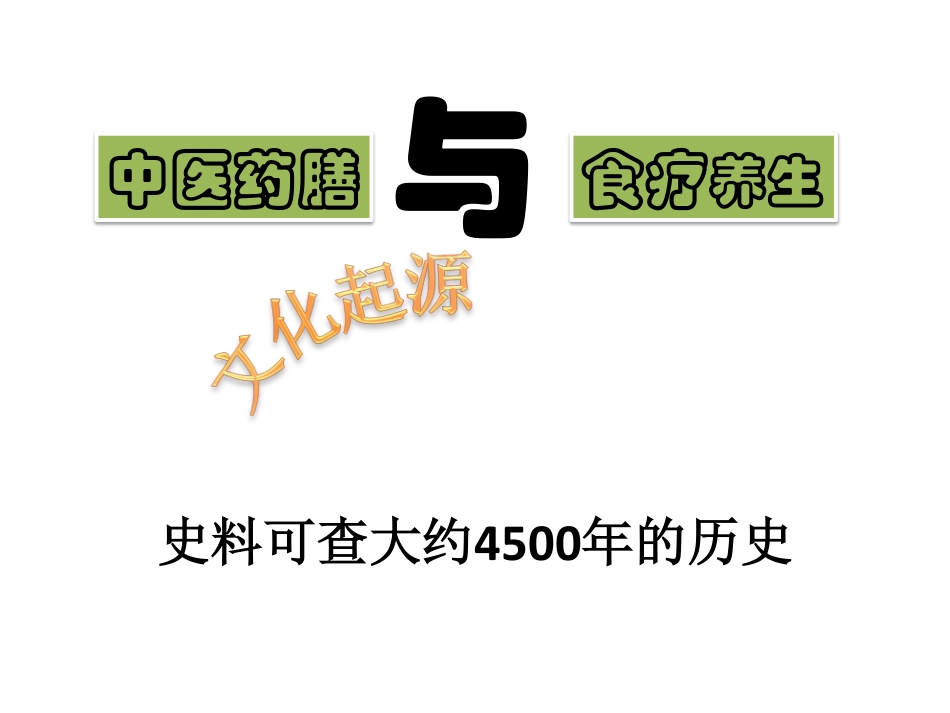 中医药膳 与 食疗养生

文化起源

史料可查大约4500年的历史